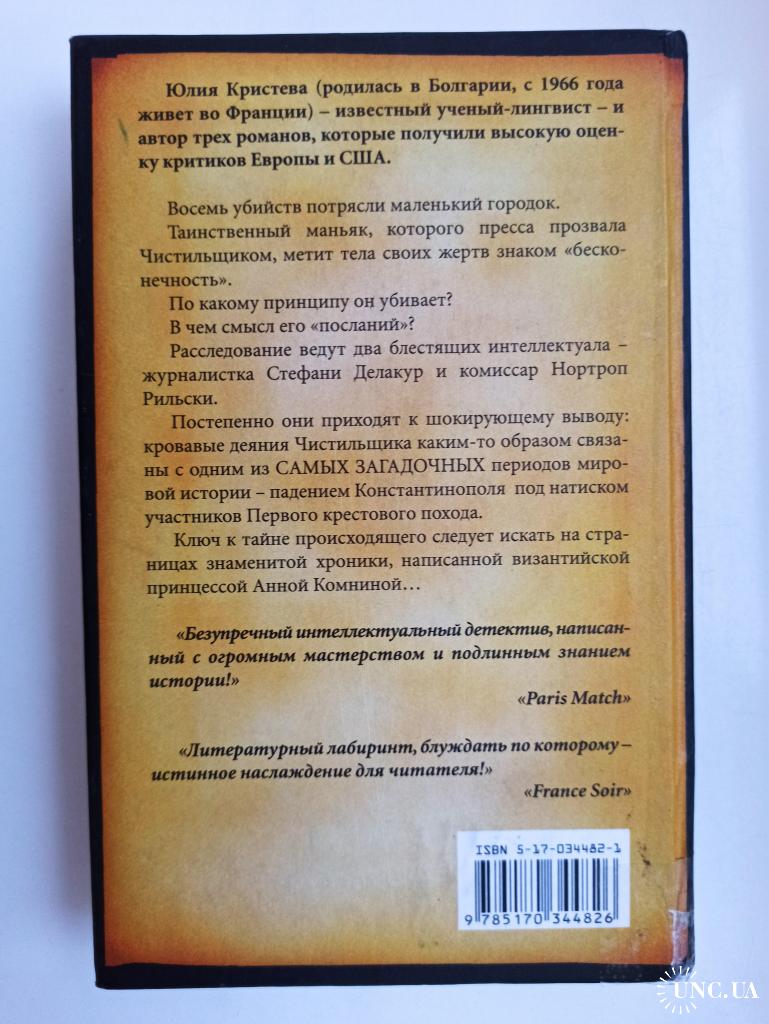 Юлия Кристева (родилась в Болгарии, с 1966 года живет во Франции) – известный ученый-лингвист – и автор трех романов, которые получили высокую оценку критиков Европы и США.

Восемь убийств потрясли маленький городок.

Таинственный маньяк, которого пресса прозвала Чистильщиком, метит тела своих жертв знаком «бесконечность».

По какому принципу он убивает?

В чем смысл его «посланий»?

Расследование ведут два блестящих интеллектуала – журналистка Стефани Делакур и комиссар Нортроп Рильски.

Постепенно они приходят к шокирующему выводу: кровавые деяния Чистильщика каким-то образом связаны с одним из САМЫХ ЗАГАДОЧНЫХ периодов мировой истории – падением Константинополя под натиском участников Первого крестового похода.

Ключ к тайне происходящего следует искать на страницах знаменитой хроники, написанной византийской принцессой Анной Комниной…

«Безупречный интеллектуальный детектив, написанный с огромным мастерством и подлинным знанием истории!»

«Paris Match»

«Литературный лабиринт, блуждать по которому – истинное наслаждение для читателя!»

«France Soir»

ISBN 5-17-034482-1

9 785170 344826

UNC.UA